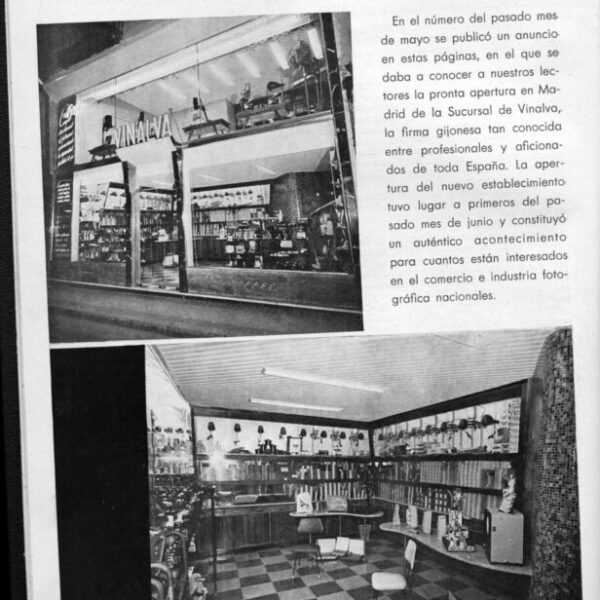 VINALVA

En el número del pasado mes de mayo se publicó un anuncio en estas páginas, en el que se daba a conocer a nuestros lectores la pronta apertura en Madrid de la Sucursal de Vinalva, la firma gijonesa tan conocida entre profesionales y aficionados de toda España. La apertura del nuevo establecimiento tuvo lugar a primeros del pasado mes de junio y constituyó un auténtico acontecimiento para cuantos están interesados en el comercio e industria fotográfica nacionales.